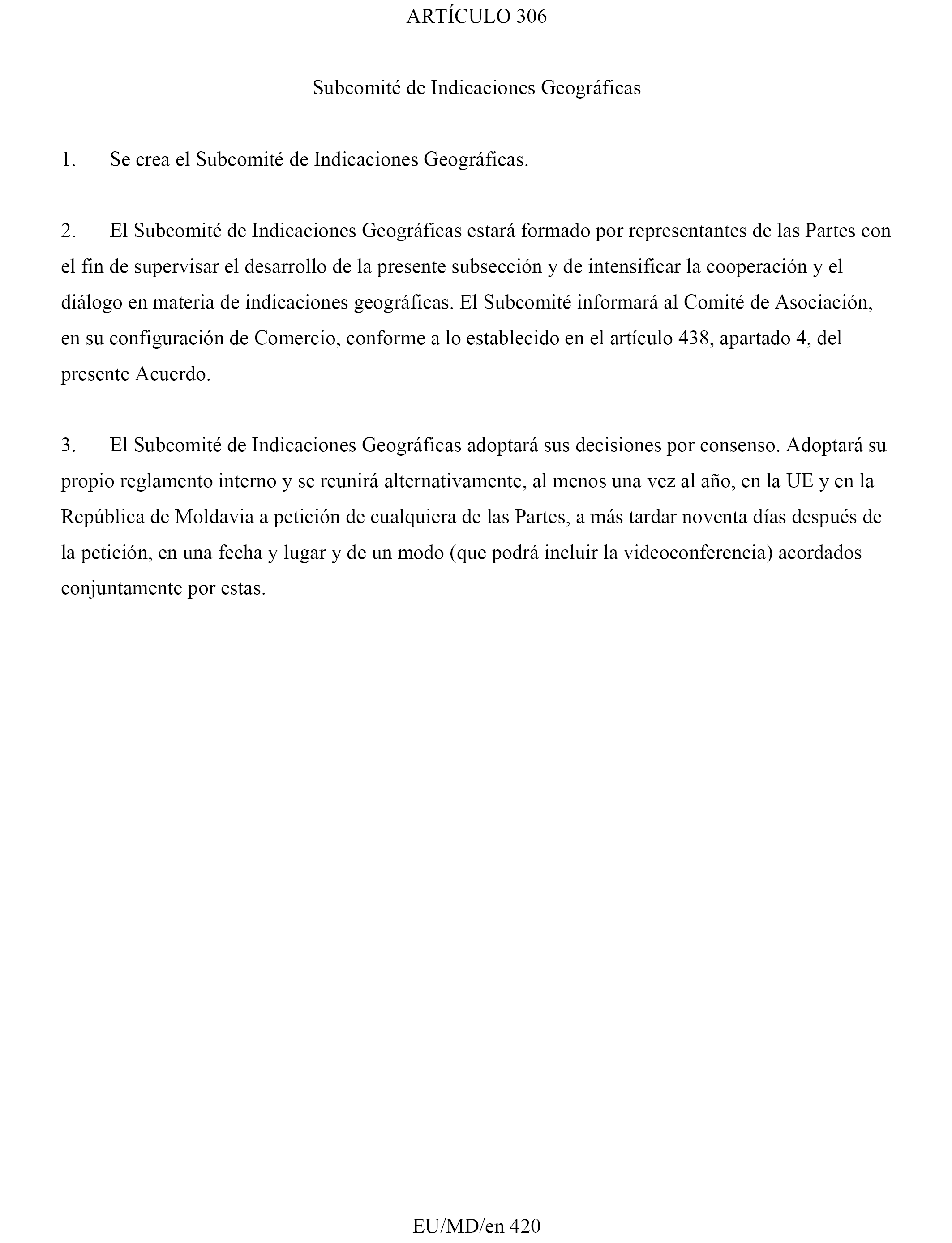 ARTÍCULO 306

Subcomité de Indicaciones Geográficas

1. Se crea el Subcomité de Indicaciones Geográficas.

2. El Subcomité de Indicaciones Geográficas estará formado por representantes de las Partes con el fin de supervisar el desarrollo de la presente subsección y de intensificar la cooperación y el diálogo en materia de indicaciones geográficas. El Subcomité informará al Comité de Asociación, en su configuración de Comercio, conforme a lo establecido en el artículo 438, apartado 4, del presente Acuerdo.

3. El Subcomité de Indicaciones Geográficas adoptará sus decisiones por consenso. Adoptará su propio reglamento interno y se reunirá alternativamente, al menos una vez al año, en la UE y en la República de Moldavia a petición de cualquiera de las Partes, a más tardar noventa días después de la petición, en una fecha y lugar y de un modo (que podrá incluir la videoconferencia) acordados conjuntamente por estas.

EU/MD/en 420